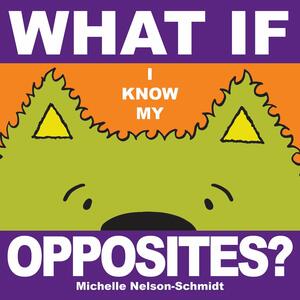 WHAT IF

I
KNOW
MY

OPPOSITES?

Michelle Nelson-Schmidt